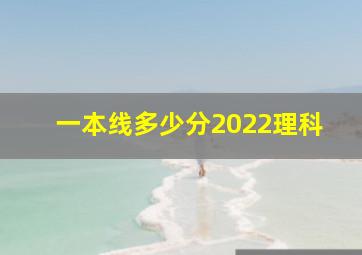 一本线多少分2022理科